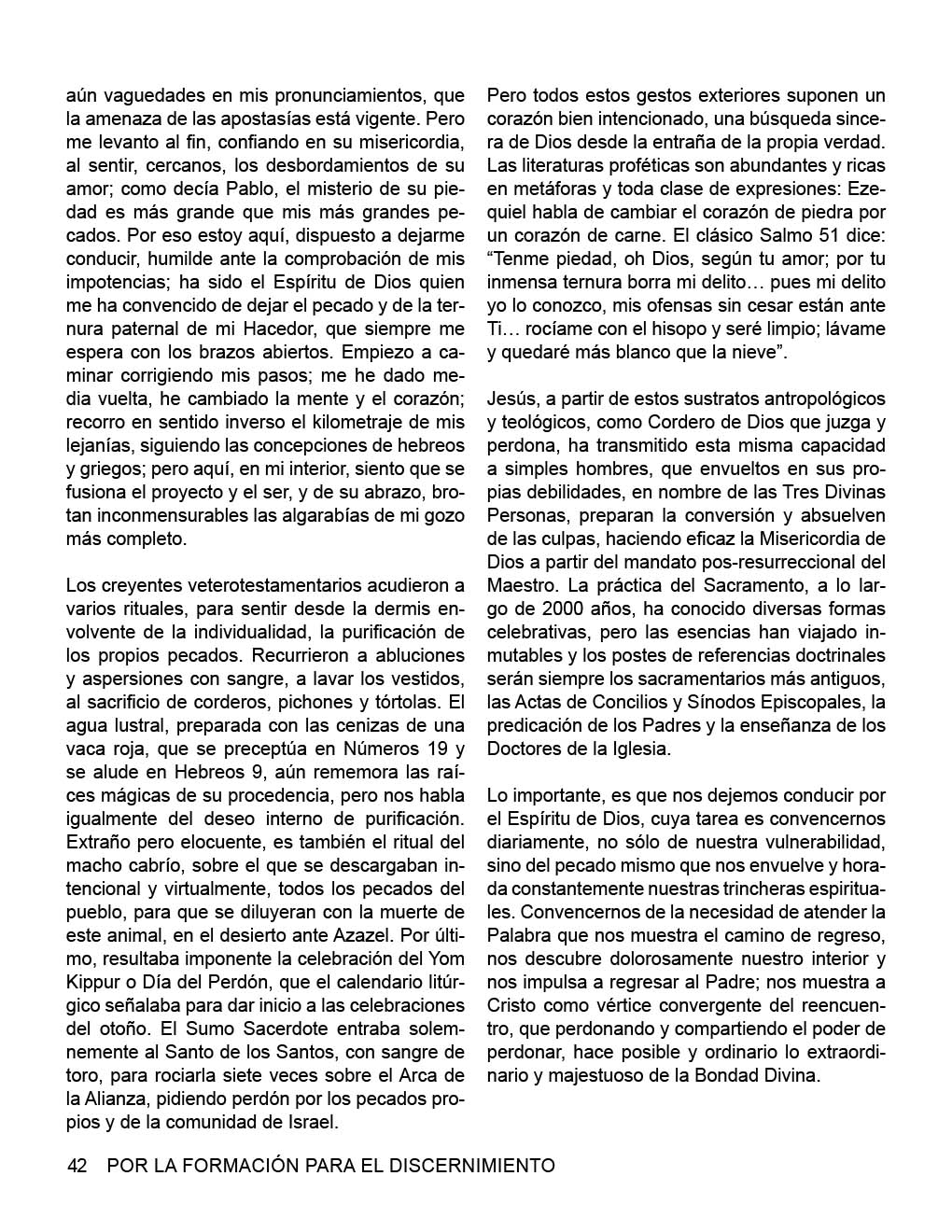 aún vaguedades en mis pronunciamientos, que la amenaza de las apostasías está vigente. Pero me levanto al fin, confiando en su misericordia, al sentir, cercanos, los desbordamientos de su amor; como decía Pablo, el misterio de su piedad es más grande que mis más grandes pecados. Por eso estoy aquí, dispuesto a dejarme conducir, humilde ante la comprobación de mis impotencias; ha sido el Espíritu de Dios quien me ha convencido de dejar el pecado y de la ternura paternal de mi Hacedor, que siempre me espera con los brazos abiertos. Empiezo a caminar corrigiendo mis pasos; me he dado media vuelta, he cambiado la mente y el corazón; recorro en sentido inverso el kilometraje de mis lejanías, siguiendo las concepciones de hebreos y griegos; pero aquí, en mi interior, siento que se fusiona el proyecto y el ser, y de su abrazo, brotan inconmensurables las algarabías de mi gozo más completo.

Los creyentes veterotestamentarios acudieron a varios rituales, para sentir desde la dermis envolvente de la individualidad, la purificación de los propios pecados. Recurrieron a abluciones y aspersiones con sangre, a lavar los vestidos, al sacrificio de corderos, pichones y tórtolas. El agua lustral, preparada con las cenizas de una vaca roja, que se preceptúa en Números 19 y se alude en Hebreos 9, aún rememora las raíces mágicas de su procedencia, pero nos habla igualmente del deseo interno de purificación. Extraño pero elocuente, es también el ritual del macho cabrío, sobre el que se descargaban intencional y virtualmente, todos los pecados del pueblo, para que se diluyeran con la muerte de este animal, en el desierto ante Azazel. Por último, resultaba imponente la celebración del Yom Kippur o Día del Perdón, que el calendario litúrgico señalaba para dar inicio a las celebraciones del otoño. El Sumo Sacerdote entraba solemnemente al Santo de los Santos, con sangre de toro, para rociarla siete veces sobre el Arca de la Alianza, pidiendo perdón por los pecados propios y de la comunidad de Israel.

Pero todos estos gestos exteriores suponen un corazón bien intencionado, una búsqueda sincera de Dios desde la entraña de la propia verdad. Las literaturas proféticas son abundantes y ricas en metáforas y toda clase de expresiones: Ezequiel habla de cambiar el corazón de piedra por un corazón de carne. El clásico Salmo 51 dice: "Tenme piedad, oh Dios, según tu amor; por tu inmensa ternura borra mi delito… pues mi delito yo lo conozco, mis ofensas sin cesar están ante Ti… rocíame con el hisopo y seré limpio; lávame y quedaré más blanco que la nieve".

Jesús, a partir de estos sustratos antropológicos y teológicos, como Cordero de Dios que juzga y perdona, ha transmitido esta misma capacidad a simples hombres, que envueltos en sus propias debilidades, en nombre de las Tres Divinas Personas, preparan la conversión y absuelven de las culpas, haciendo eficaz la Misericordia de Dios a partir del mandato pos-resurreccional del Maestro. La práctica del Sacramento, a lo largo de 2000 años, ha conocido diversas formas celebrativas, pero las esencias han viajado inmutables y los postes de referencias doctrinales serán siempre los sacramentarios más antiguos, las Actas de Concilios y Sínodos Episcopales, la predicación de los Padres y la enseñanza de los Doctores de la Iglesia.

Lo importante, es que nos dejemos conducir por el Espíritu de Dios, cuya tarea es convencernos diariamente, no sólo de nuestra vulnerabilidad, sino del pecado mismo que nos envuelve y horada constantemente nuestras trincheras espirituales. Convencernos de la necesidad de atender la Palabra que nos muestra el camino de regreso, nos descubre dolorosamente nuestro interior y nos impulsa a regresar al Padre; nos muestra a Cristo como vértice convergente del reencuentro, que perdonando y compartiendo el poder de perdonar, hace posible y ordinario lo extraordinario y majestuoso de la Bondad Divina.

42 POR LA FORMACIÓN PARA EL DISCERNIMIENTO